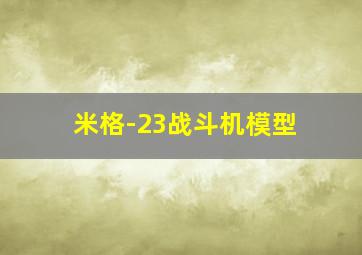 米格-23战斗机模型